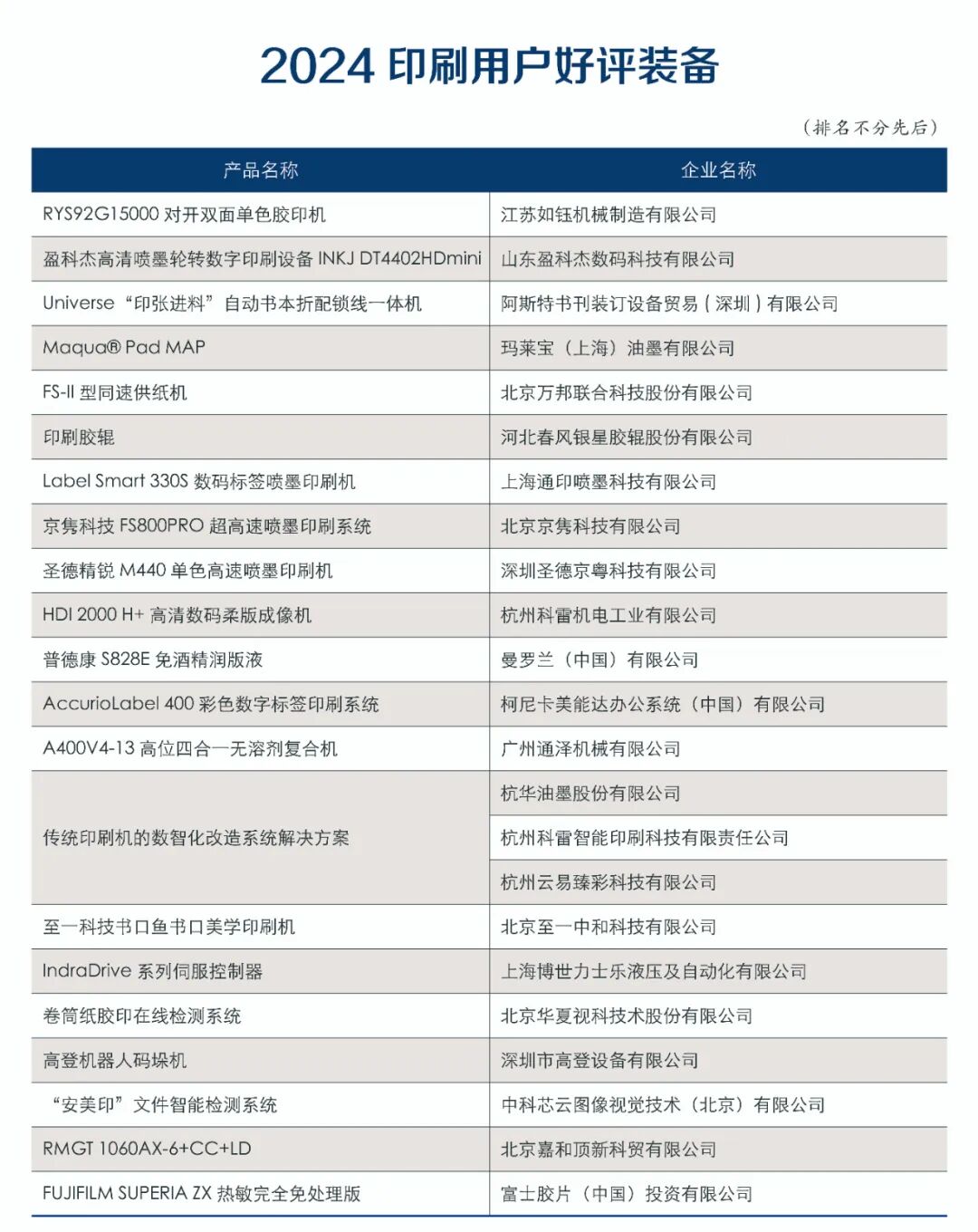 2024 印刷用户好评装备

（排名不分先后）

| 产品名称 | 企业名称 |
|---|---|
| RYS92G15000 对开双面单色胶印机 | 江苏如钰机械制造有限公司 |
| 盈科杰高清喷墨轮转数字印刷设备 INKJ DT4402HDmini | 山东盈科杰数码科技有限公司 |
| Universe“印张进料”自动书本折配锁线一体机 | 阿斯特书刊装订设备贸易（深圳）有限公司 |
| Maqua® Pad MAP | 玛莱宝（上海）油墨有限公司 |
| FS-II 型同速供纸机 | 北京万邦联合科技股份有限公司 |
| 印刷胶辊 | 河北春风银星胶辊股份有限公司 |
| Label Smart 330S 数码标签喷墨印刷机 | 上海通印喷墨科技有限公司 |
| 京隽科技 FS800PRO 超高速喷墨印刷系统 | 北京京隽科技有限公司 |
| 圣德精锐 M440 单色高速喷墨印刷机 | 深圳圣德京粤科技有限公司 |
| HDI 2000 H+ 高清数码柔版成像机 | 杭州科雷机电工业有限公司 |
| 普德康 S828E 免酒精润版液 | 曼罗兰（中国）有限公司 |
| AccurioLabel 400 彩色数字标签印刷系统 | 柯尼卡美能达办公系统（中国）有限公司 |
| A400V4-13 高位四合一无溶剂复合机 | 广州通泽机械有限公司 |
| 传统印刷机的数智化改造系统解决方案 | 杭华油墨股份有限公司 |
| | 杭州科雷智能印刷科技有限责任公司 |
| | 杭州云易臻彩科技有限公司 |
| 至一科技书口鱼书口美学印刷机 | 北京至一中和科技有限公司 |
| IndraDrive 系列伺服控制器 | 上海博世力士乐液压及自动化有限公司 |
| 卷筒纸胶印在线检测系统 | 北京华夏视科技术股份有限公司 |
| 高登机器人码垛机 | 深圳市高登设备有限公司 |
| “安美印”文件智能检测系统 | 中科芯云图像视觉技术（北京）有限公司 |
| RMGT 1060AX-6+CC+LD | 北京嘉和顶新科贸有限公司 |
| FUJIFILM SUPERIA ZX 热敏完全免处理版 | 富士胶片（中国）投资有限公司 |